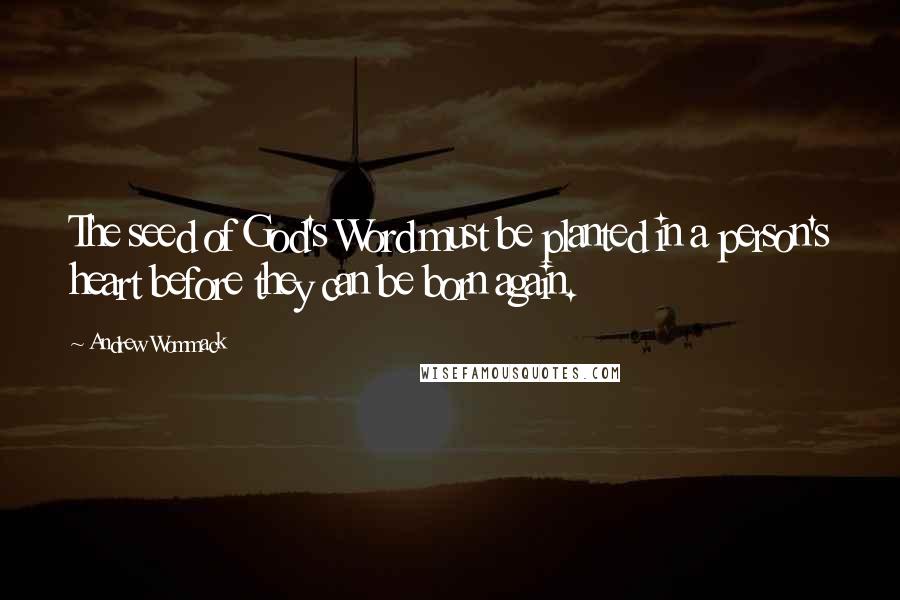 The seed of God's Word must be planted in a person's heart before they can be born again.

~ Andrew Wommack

WISEFAMOUSQUOTES.COM